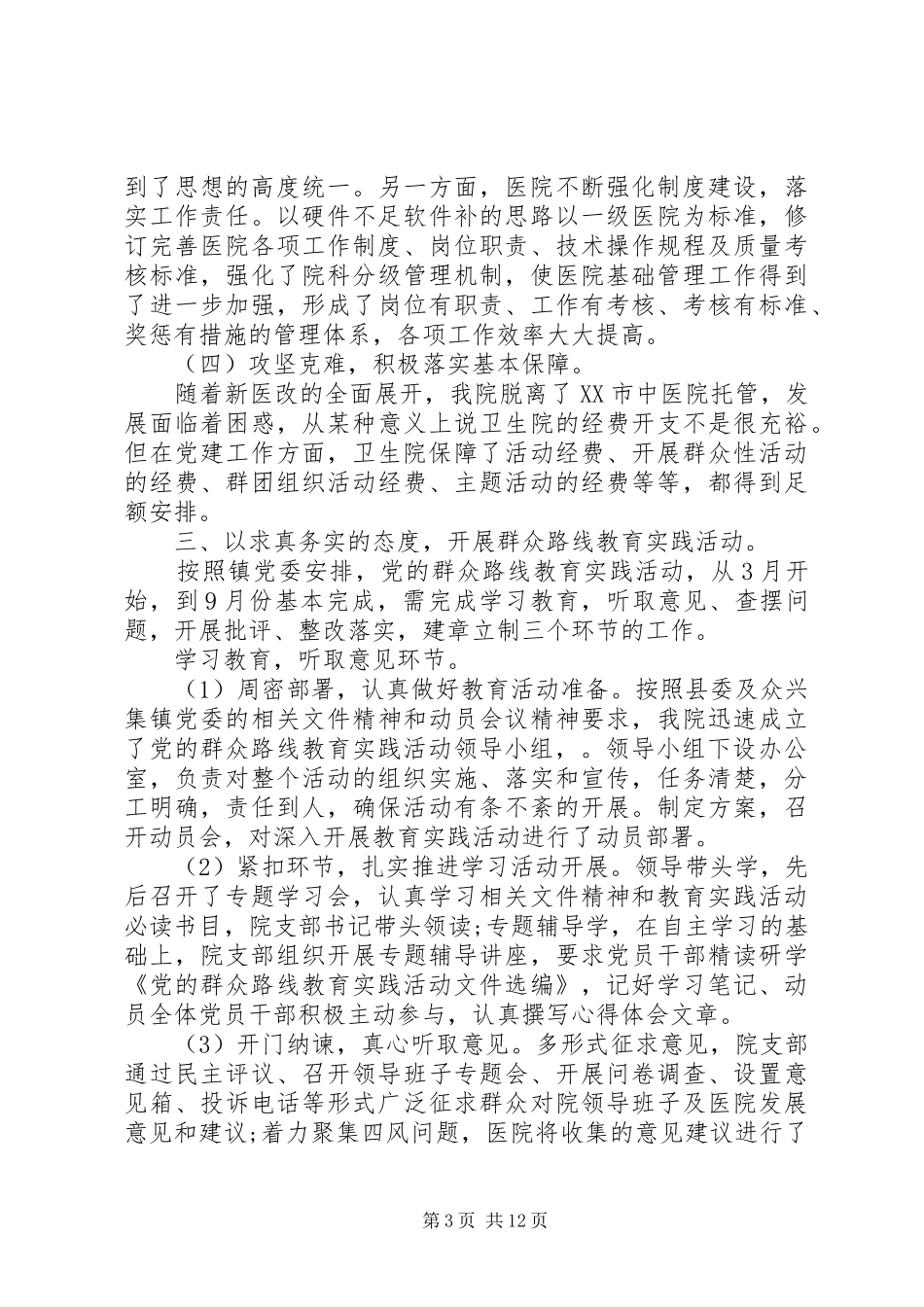 到了思想的高度统一。另一方面，医院不断强化制度建设，落实工作责任。以硬件不足软件补的思路以一级医院为标准，修订完善医院各项工作制度、岗位职责、技术操作规程及质量考核标准，强化了院科分级管理机制，使医院基础管理工作得到了进一步加强，形成了岗位有职责、工作有考核、考核有标准、奖惩有措施的管理体系，各项工作效率大大提高。

（四）攻坚克难，积极落实基本保障。

随着新医改的全面展开，我院脱离了XX市中医院托管，发展面临着困惑，从某种意义上说卫生院的经费开支不是很充裕。但在党建工作方面，卫生院保障了活动经费、开展群众性活动的经费、群团组织活动经费、主题活动的经费等等，都得到足额安排。

三、以求真务实的态度，开展群众路线教育实践活动。

按照镇党委安排，党的群众路线教育实践活动，从3月开始，到9月份基本完成，需完成学习教育，听取意见、查摆问题，开展批评、整改落实，建章立制三个环节的工作。

学习教育，听取意见环节。

（1）周密部署，认真做好教育活动准备。按照县委及众兴集镇党委的相关文件精神和动员会议精神要求，我院迅速成立了党的群众路线教育实践活动领导小组，。领导小组下设办公室，负责对整个活动的组织实施、落实和宣传，任务清楚，分工明确，责任到人，确保活动有条不紊的开展。制定方案，召开动员会，对深入开展教育实践活动进行了动员部署。

（2）紧扣环节，扎实推进学习活动开展。领导带头学，先后召开了专题学习会，认真学习相关文件精神和教育实践活动必读书目，院支部书记带头领读;专题辅导学，在自主学习的基础上，院支部组织开展专题辅导讲座，要求党员干部精读研学《党的群众路线教育实践活动文件选编》，记好学习笔记、动员全体党员干部积极主动参与，认真撰写心得体会文章。

（3）开门纳谏，真心听取意见。多形式征求意见，院支部通过民主评议、召开领导班子专题会、开展问卷调查、设置意见箱、投诉电话等形式广泛征求群众对院领导班子及医院发展意见和建议;着力聚集四风问题，医院将收集的意见建议进行了

第3页 共12页